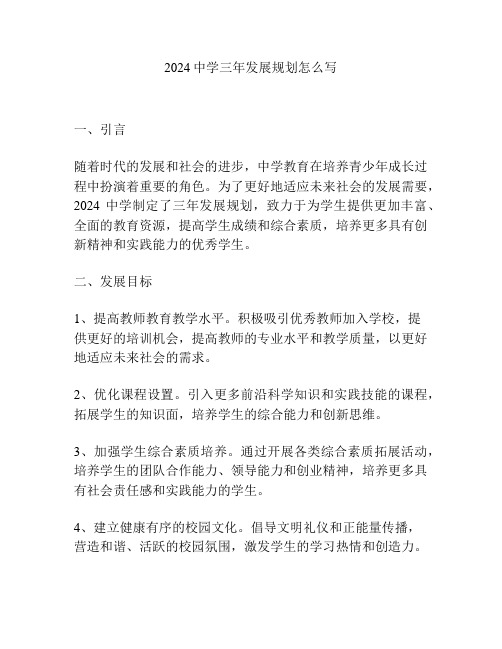 2024 中学三年发展规划怎么写

一、引言

随着时代的发展和社会的进步，中学教育在培养青少年成长过程中扮演着重要的角色。为了更好地适应未来社会的发展需要，2024 中学制定了三年发展规划，致力于为学生提供更加丰富、全面的教育资源，提高学生成绩和综合素质，培养更多具有创新精神和实践能力的优秀学生。

二、发展目标

1、提高教师教育教学水平。积极吸引优秀教师加入学校，提供更好的培训机会，提高教师的专业水平和教学质量，以更好地适应未来社会的需求。

2、优化课程设置。引入更多前沿科学知识和实践技能的课程，拓展学生的知识面，培养学生的综合能力和创新思维。

3、加强学生综合素质培养。通过开展各类综合素质拓展活动，培养学生的团队合作能力、领导能力和创业精神，培养更多具有社会责任感和实践能力的学生。

4、建立健康有序的校园文化。倡导文明礼仪和正能量传播，营造和谐、活跃的校园氛围，激发学生的学习热情和创造力。